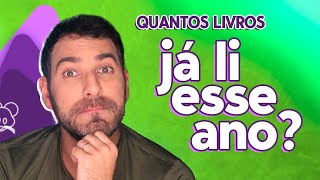 QUANTOS LIVROS
já li esse ano?